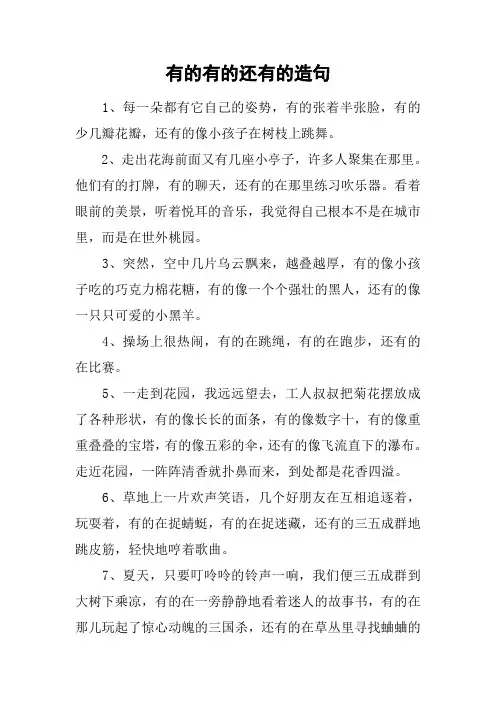 有的有的还有的造句

1、每一朵都有它自己的姿势，有的张着半张脸，有的少几瓣花瓣，还有的像小孩子在树枝上跳舞。

2、走出花海前面又有几座小亭子，许多人聚集在那里。他们有的打牌，有的聊天，还有的在那里练习吹乐器。看着眼前的美景，听着悦耳的音乐，我觉得自己根本不是在城市里，而是在世外桃园。

3、突然，空中几片乌云飘来，越叠越厚，有的像小孩子吃的巧克力棉花糖，有的像一个个强壮的黑人，还有的像一只只可爱的小黑羊。

4、操场上很热闹，有的在跳绳，有的在跑步，还有的在比赛。

5、一走到花园，我远远望去，工人叔叔把菊花摆放成了各种形状，有的像长长的面条，有的像数字十，有的像重重叠叠的宝塔，有的像五彩的伞，还有的像飞流直下的瀑布。走近花园，一阵阵清香就扑鼻而来，到处都是花香四溢。

6、草地上一片欢声笑语，几个好朋友在互相追逐着，玩耍着，有的在捉蜻蜓，有的在捉迷藏，还有的三五成群地跳皮筋，轻快地哼着歌曲。

7、夏天，只要叮呤呤的铃声一响，我们便三五成群到大树下乘凉，有的在一旁静静地看着迷人的故事书，有的在那儿玩起了惊心动魄的三国杀，还有的在草丛里寻找蛐蛐的